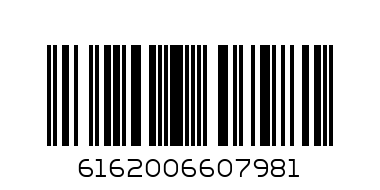 6162006607981